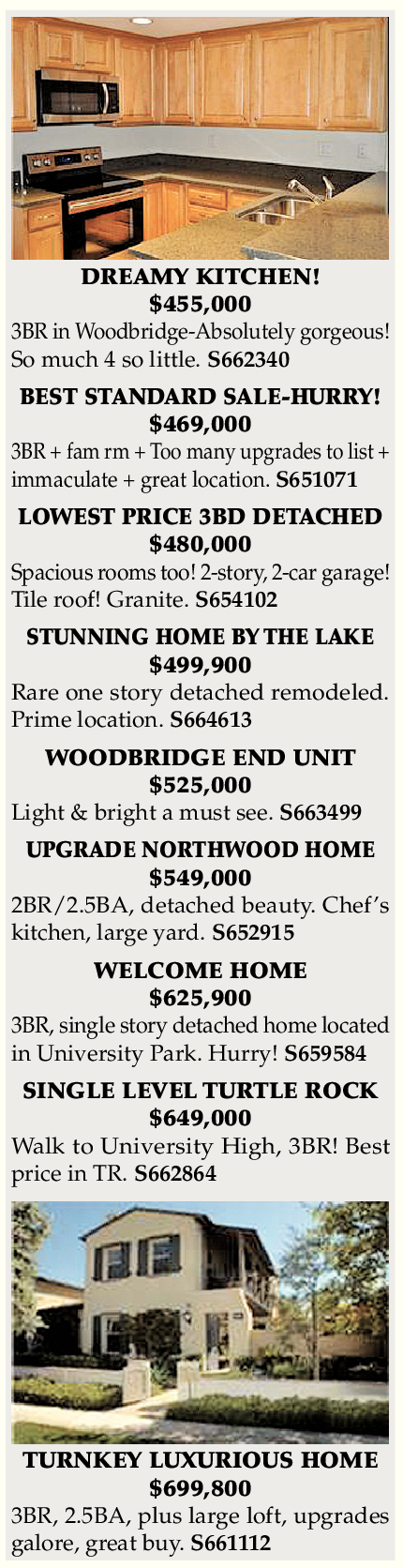 DREAMY KITCHEN!
$455,000
3BR in Woodbridge-Absolutely gorgeous! So much 4 so little. S662340

BEST STANDARD SALE-HURRY!
$469,000
3BR + fam rm + Too many upgrades to list + immaculate + great location. S651071

LOWEST PRICE 3BD DETACHED
$480,000
Spacious rooms too! 2-story, 2-car garage! Tile roof! Granite. S654102

STUNNING HOME BY THE LAKE
$499,900
Rare one story detached remodeled. Prime location. S664613

WOODBRIDGE END UNIT
$525,000
Light & bright a must see. S663499

UPGRADE NORTHWOOD HOME
$549,000
2BR/2.5BA, detached beauty. Chef's kitchen, large yard. S652915

WELCOME HOME
$625,900
3BR, single story detached home located in University Park. Hurry! S659584

SINGLE LEVEL TURTLE ROCK
$649,000
Walk to University High, 3BR! Best price in TR. S662864

TURNKEY LUXURIOUS HOME
$699,800
3BR, 2.5BA, plus large loft, upgrades galore, great buy. S661112